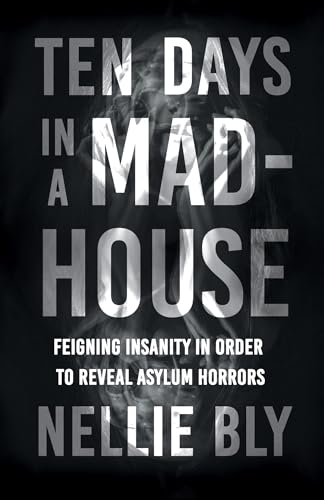 TEN DAYS IN A MAD-HOUSE

FEIGNING INSANITY IN ORDER TO REVEAL ASYLUM HORRORS

NELLIE BLY